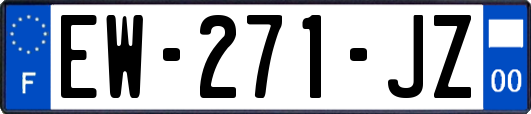 F
EW-271-JZ
00